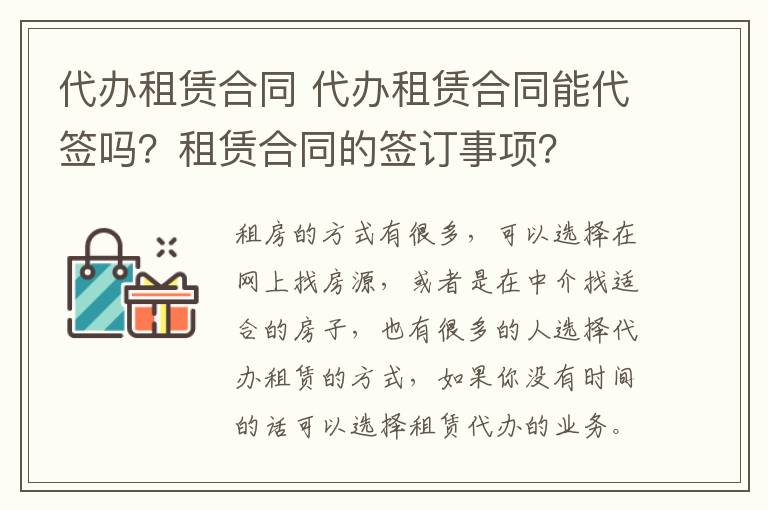 代办租赁合同 代办租赁合同能代签吗？租赁合同的签订事项？

租房的方式有很多，可以选择在网上找房源，或者是在中介找适合的房子，也有很多的人选择代办租赁的方式，如果你没有时间的话可以选择租赁代办的业务。